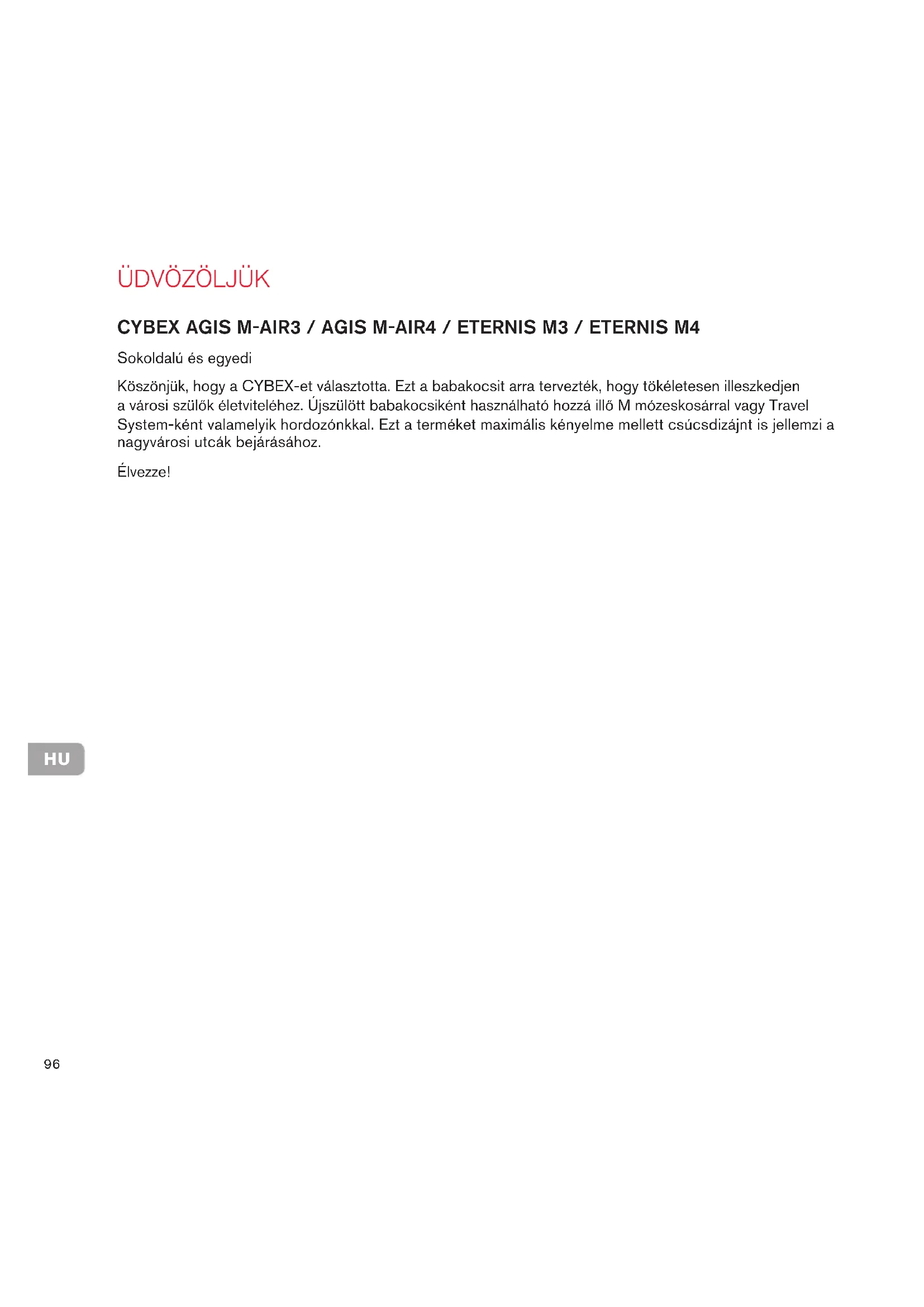 ÜDVÖZÖLJÜK

CYBEX AGIS M-AIR3 / AGIS M-AIR4 / ETERNIS M3 / ETERNIS M4

Sokoldalú és egyedi

Köszönjük, hogy a CYBEX-et választotta. Ezt a babakocsit arra tervezték, hogy tökéletesen illeszkedjen a városi szülők életviteléhez. Újszülött babakocsiként használható hozzá illő M mózeskosárral vagy Travel System-ként valamelyik hordozónkkal. Ezt a terméket maximális kényelme mellett csúcsdizájnt is jellemzi a nagyvárosi utcák bejárásához.

Élvezze!

HU

96